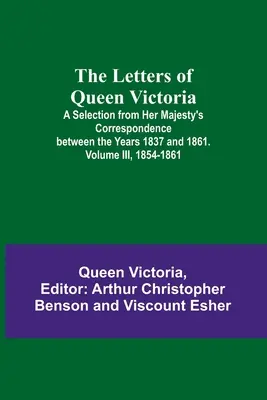 The Letters of Queen Victoria
A Selection from Her Majesty's Correspondence between the Years 1837 and 1861. Volume III, 1854-1861

Queen Victoria, Editor: Arthur Christopher Benson and Viscount Esher